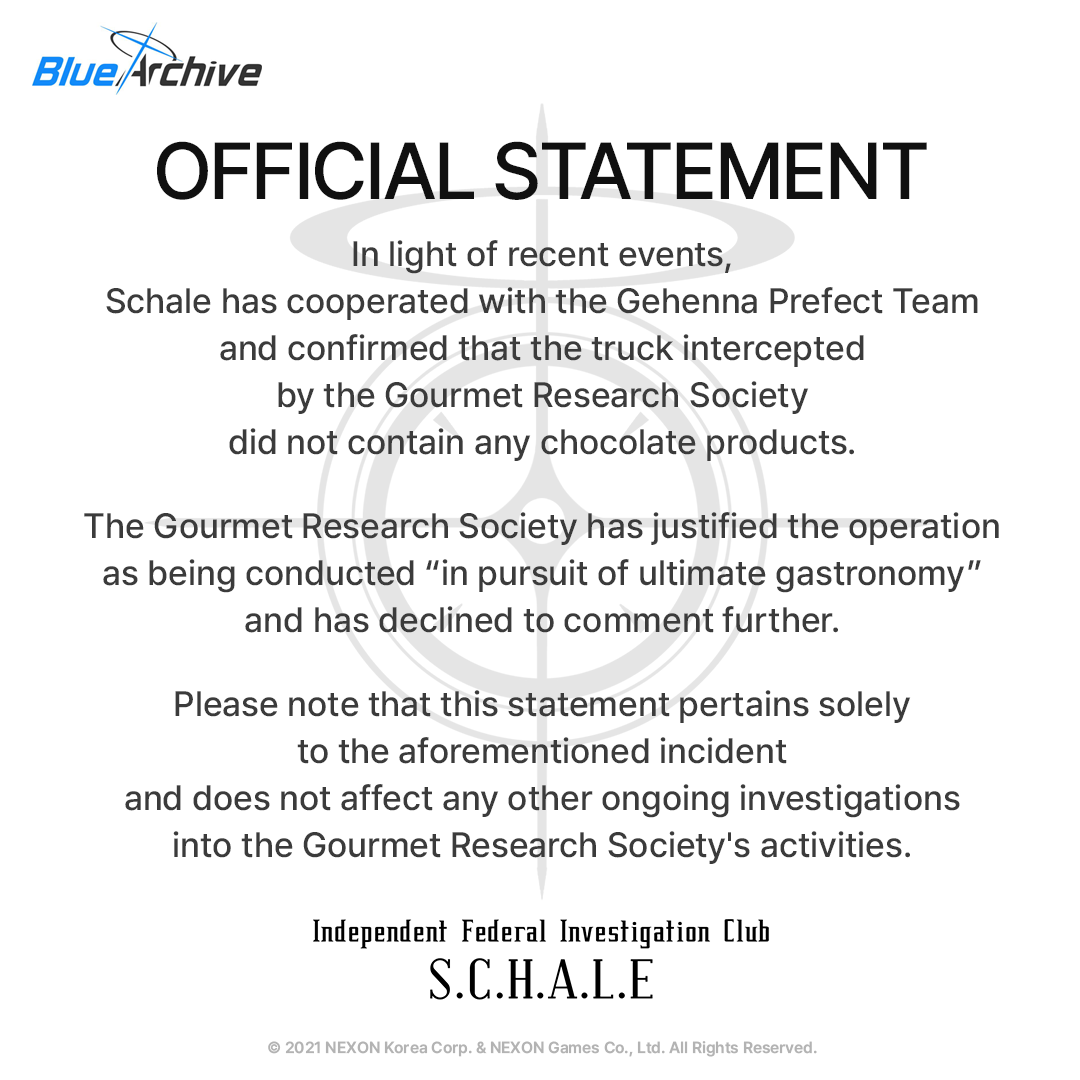 BlueArchive

OFFICIAL STATEMENT

In light of recent events, Schale has cooperated with the Gehenna Prefect Team and confirmed that the truck intercepted by the Gourmet Research Society did not contain any chocolate products.

The Gourmet Research Society has justified the operation as being conducted “in pursuit of ultimate gastronomy” and has declined to comment further.

Please note that this statement pertains solely to the aforementioned incident and does not affect any other ongoing investigations into the Gourmet Research Society's activities.

Independent Federal Investigation Club
S.C.H.A.L.E

© 2021 NEXON Korea Corp. & NEXON Games Co., Ltd. All Rights Reserved.